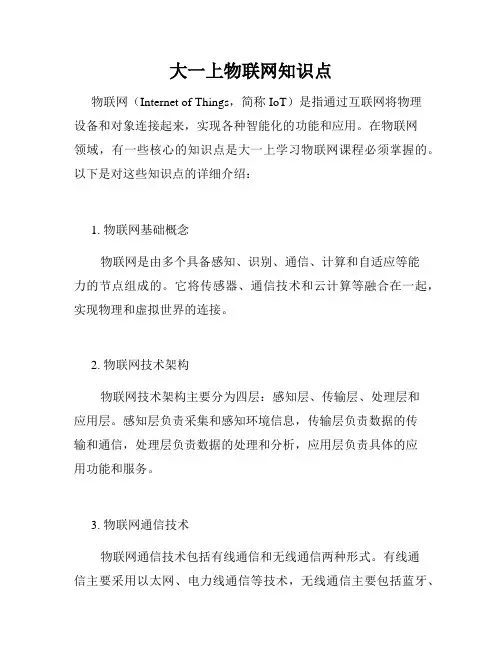 大一上物联网知识点

物联网（Internet of Things，简称 IoT）是指通过互联网将物理设备和对象连接起来，实现各种智能化的功能和应用。在物联网领域，有一些核心的知识点是大一上学习物联网课程必须掌握的。以下是对这些知识点的详细介绍：

1. 物联网基础概念

物联网是由多个具备感知、识别、通信、计算和自适应等能力的节点组成的。它将传感器、通信技术和云计算等融合在一起，实现物理和虚拟世界的连接。

2. 物联网技术架构

物联网技术架构主要分为四层：感知层、传输层、处理层和应用层。感知层负责采集和感知环境信息，传输层负责数据的传输和通信，处理层负责数据的处理和分析，应用层负责具体的应用功能和服务。

3. 物联网通信技术

物联网通信技术包括有线通信和无线通信两种形式。有线通信主要采用以太网、电力线通信等技术，无线通信主要包括蓝牙、